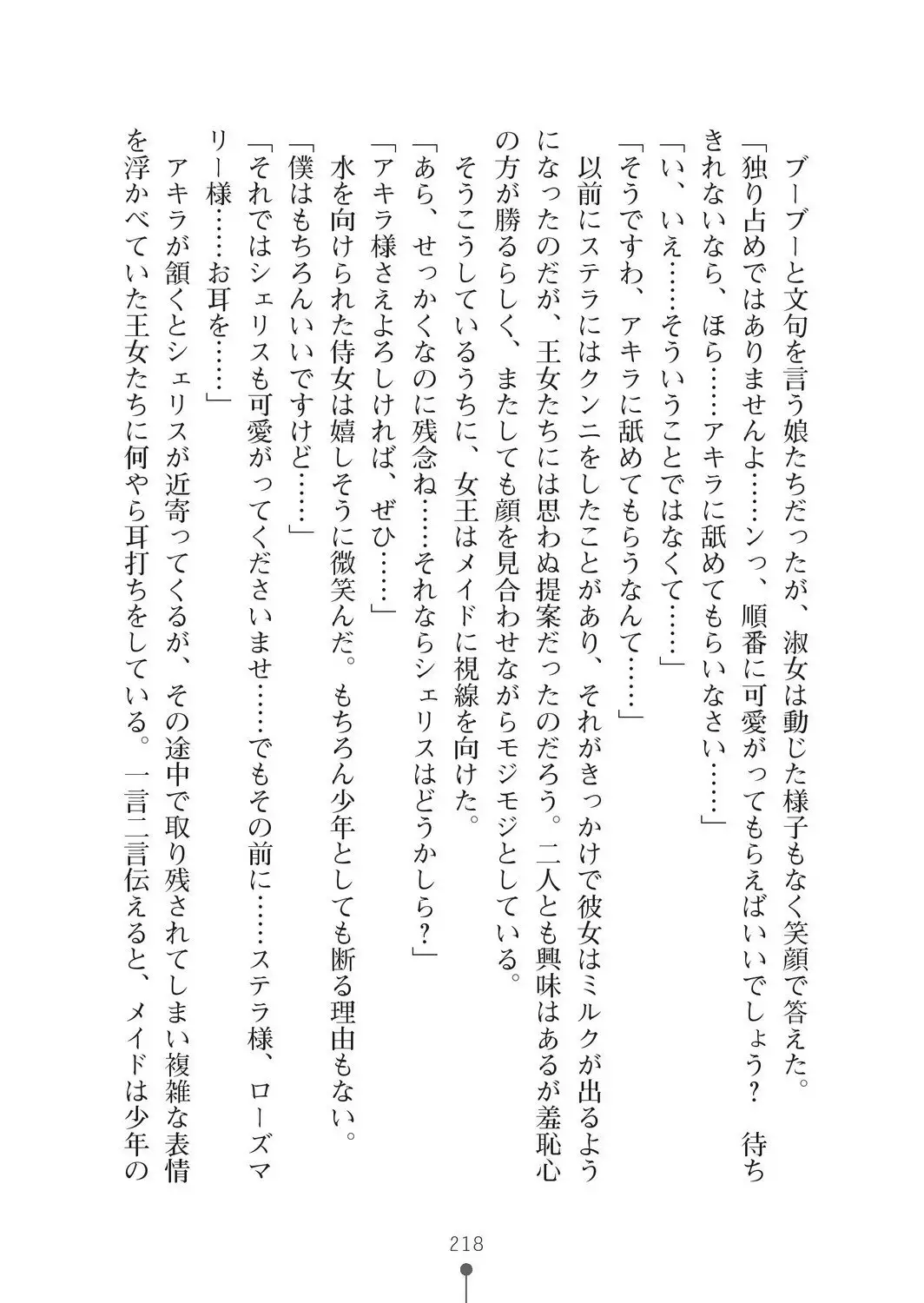 ブーブーと文句を言う娘たちだったが、淑女は動じた様子もなく笑顔で答えた。
「独り占めではありませんよ……ンっ、順番に可愛がってもらえばいいでしょう？　待ちきれないなら、ほら……アキラに舐めてもらいなさい……」
「い、いえ……そういうことではなくて……」
「そうですわ、アキラに舐めてもらうなんて……」
以前にステラにはクンニをしたことがあり、それがきっかけで彼女はミルクが出るようになったのだが、王女たちには思わぬ提案だったのだろう。二人とも興味はあるが羞恥心の方が勝るらしく、またしても顔を見合わせながらモジモジとしている。
そうこうしているうちに、女王はメイドに視線を向けた。
「あら、せっかくなのに残念ね……それならシェリスはどうかしら？」
「アキラ様さえよろしければ、ぜひ……」
水を向けられた侍女は嬉しそうに微笑んだ。もちろん少年としても断る理由もない。
「僕はもちろんいいですけど……」
「それではシェリスも可愛がってくださいませ……でもその前に……ステラ様、ローズマリー様……お耳を……」
アキラが頷くとシェリスが近寄ってくるが、その途中で取り残されてしまい複雑な表情を浮かべていた王女たちに何やら耳打ちをしている。一言二言伝えると、メイドは少年の

218